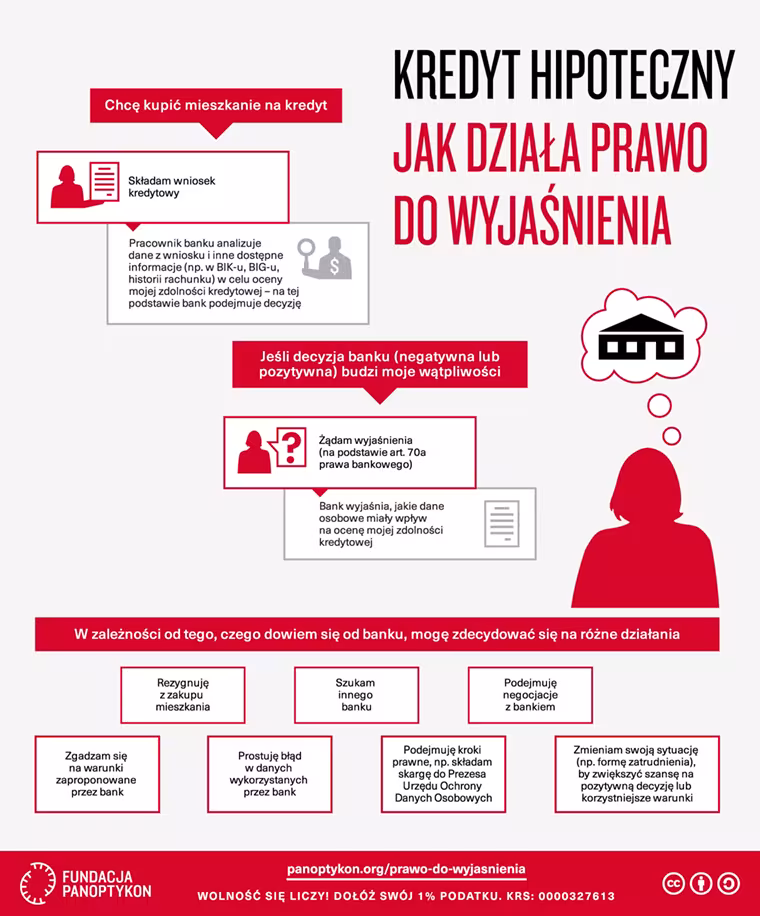 KREDYT HIPOTECZNY
JAK DZIAŁA PRAWO DO WYJAŚNIENIA

Chcę kupić mieszkanie na kredyt

Składam wniosek kredytowy

Pracownik banku analizuje dane z wniosku i inne dostępne informacje (np. w BIK-u, BIG-u, historii rachunku) w celu oceny mojej zdolności kredytowej – na tej podstawie bank podejmuje decyzję

Jeśli decyzja banku (negatywna lub pozytywna) budzi moje wątpliwości

Żądam wyjaśnienia (na podstawie art. 70a prawa bankowego)

Bank wyjaśnia, jakie dane osobowe miały wpływ na ocenę mojej zdolności kredytowej

W zależności od tego, czego dowiem się od banku, mogę zdecydować się na różne działania

Rezygnuję z zakupu mieszkania

Szukam innego banku

Podejmuję negocjacje z bankiem

Zgadzam się na warunki zaproponowane przez bank

Prostuję błąd w danych wykorzystanych przez bank

Podejmuję kroki prawne, np. składam skargę do Prezesa Urzędu Ochrony Danych Osobowych

Zmieniam swoją sytuację (np. formę zatrudnienia), by zwiększyć szansę na pozytywną decyzję lub korzystniejsze warunki

FUNDACJA PANOPTYKON

panoptykon.org/prawo-do-wyjasnienia

WOLNOŚĆ SIĘ LICZY! DOŁÓŻ SWÓJ 1% PODATKU. KRS: 0000327613